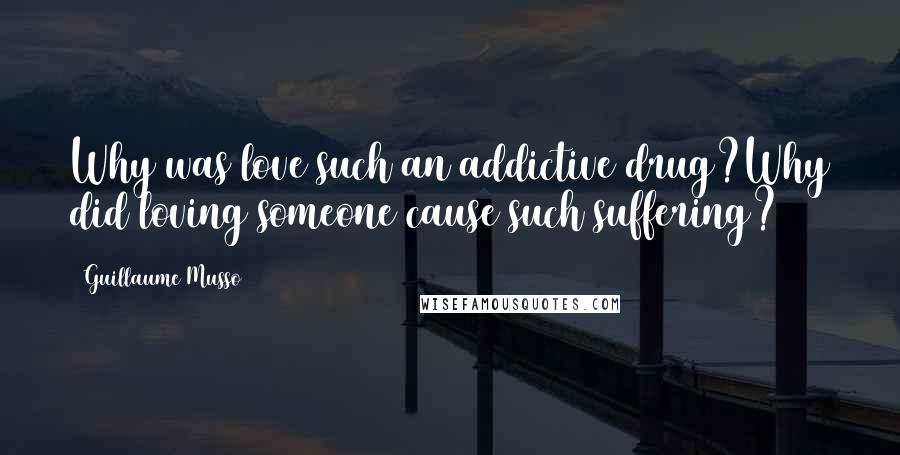 Why was love such an addictive drug? Why did loving someone cause such suffering?

Guillaume Musso

WISEFAMOUSQUOTES.COM